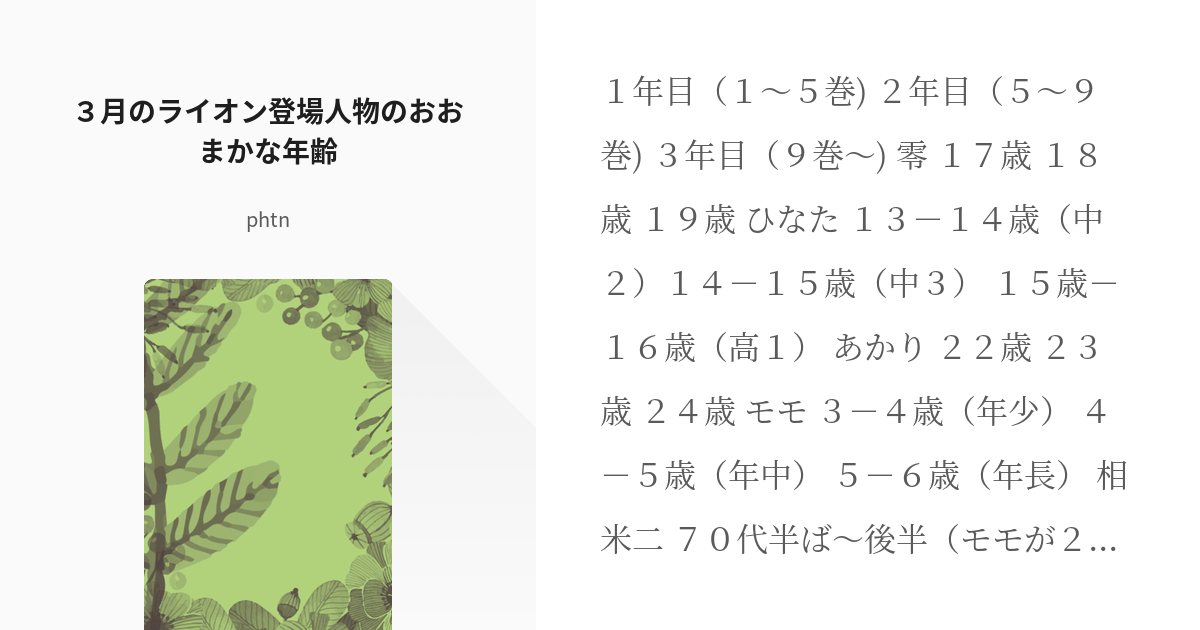 ３月のライオン登場人物のおおまかな年齢

phtn

１年目（１～５巻) ２年目（５～９巻) ３年目（９巻～) 零 １７歳 １８歳 １９歳 ひなた １３－１４歳（中２）１４－１５歳（中３） １５歳－１６歳（高１） あかり ２２歳 ２３歳 ２４歳 モモ ３－４歳（年少） ４－５歳（年中） ５－６歳（年長） 相米二 ７０代半ば～後半（モモが２...